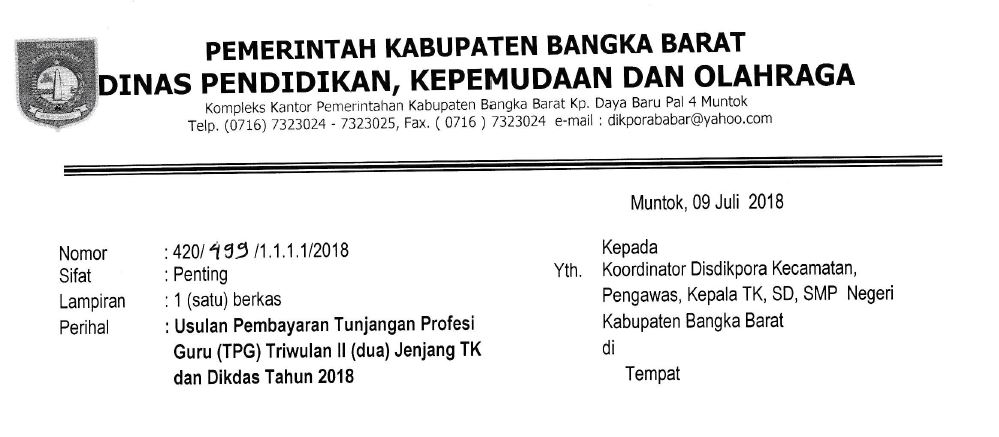 PEMERINTAH KABUPATEN BANGKA BARAT
DINAS PENDIDIKAN, KEPEMUDAAN DAN OLAHRAGA
Kompleks Kantor Pemerintahan Kabupaten Bangka Barat Kp. Daya Baru Pal 4 Muntok
Telp. (0716) 7323024 - 7323025, Fax. ( 0716 ) 7323024 e-mail : dikporababar@yahoo.com

Muntok, 09 Juli 2018

Nomor : 420/ 499 /1.1.1.1/2018
Sifat : Penting
Lampiran : 1 (satu) berkas
Perihal : Usulan Pembayaran Tunjangan Profesi Guru (TPG) Triwulan II (dua) Jenjang TK dan Dikdas Tahun 2018

Kepada
Yth. Koordinator Disdikpora Kecamatan, Pengawas, Kepala TK, SD, SMP Negeri Kabupaten Bangka Barat
di
Tempat